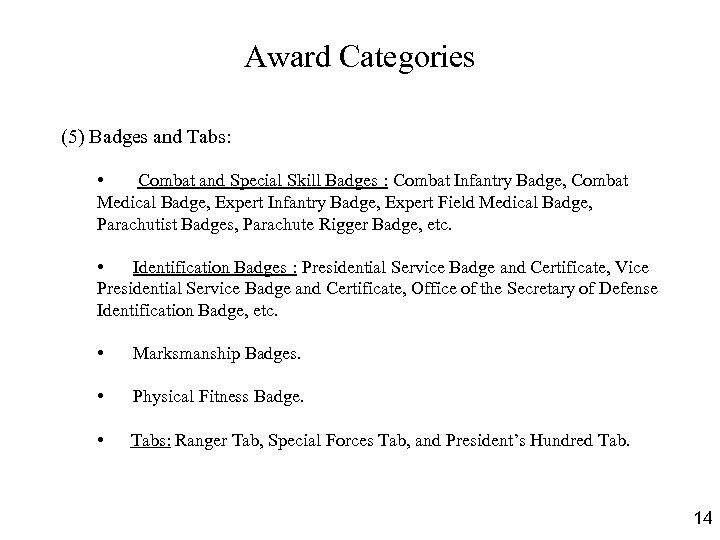 Award Categories

(5) Badges and Tabs:

• Combat and Special Skill Badges : Combat Infantry Badge, Combat Medical Badge, Expert Infantry Badge, Expert Field Medical Badge, Parachutist Badges, Parachute Rigger Badge, etc.

• Identification Badges : Presidential Service Badge and Certificate, Vice Presidential Service Badge and Certificate, Office of the Secretary of Defense Identification Badge, etc.

• Marksmanship Badges.

• Physical Fitness Badge.

• Tabs: Ranger Tab, Special Forces Tab, and President's Hundred Tab.

14